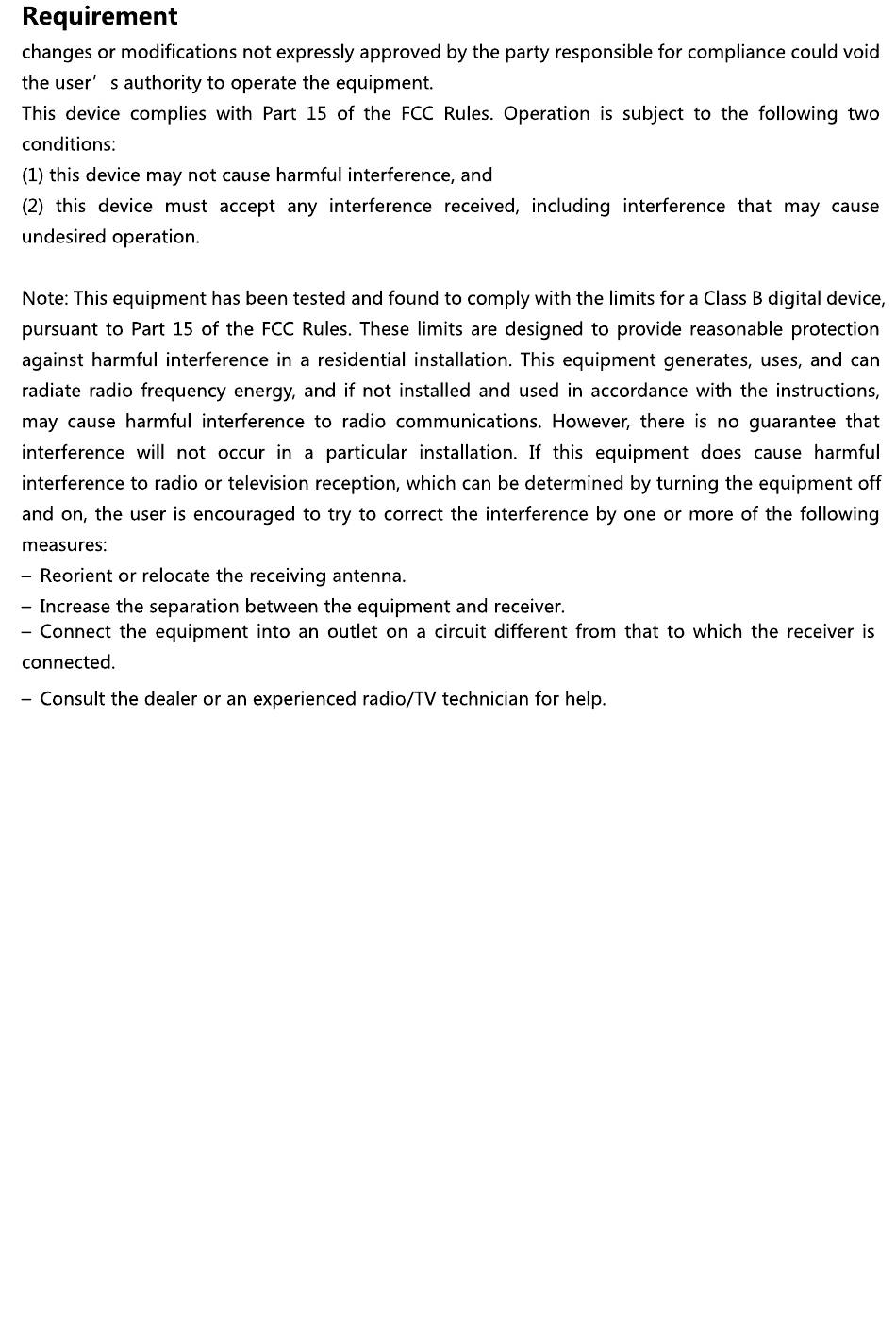 Requirement
changes or modifications not expressly approved by the party responsible for compliance could void the user’ s authority to operate the equipment.
This device complies with Part 15 of the FCC Rules. Operation is subject to the following two conditions:
(1) this device may not cause harmful interference, and
(2) this device must accept any interference received, including interference that may cause undesired operation.

Note: This equipment has been tested and found to comply with the limits for a Class B digital device, pursuant to Part 15 of the FCC Rules. These limits are designed to provide reasonable protection against harmful interference in a residential installation. This equipment generates, uses, and can radiate radio frequency energy, and if not installed and used in accordance with the instructions, may cause harmful interference to radio communications. However, there is no guarantee that interference will not occur in a particular installation. If this equipment does cause harmful interference to radio or television reception, which can be determined by turning the equipment off and on, the user is encouraged to try to correct the interference by one or more of the following measures:
– Reorient or relocate the receiving antenna.
– Increase the separation between the equipment and receiver.
– Connect the equipment into an outlet on a circuit different from that to which the receiver is connected.
– Consult the dealer or an experienced radio/TV technician for help.